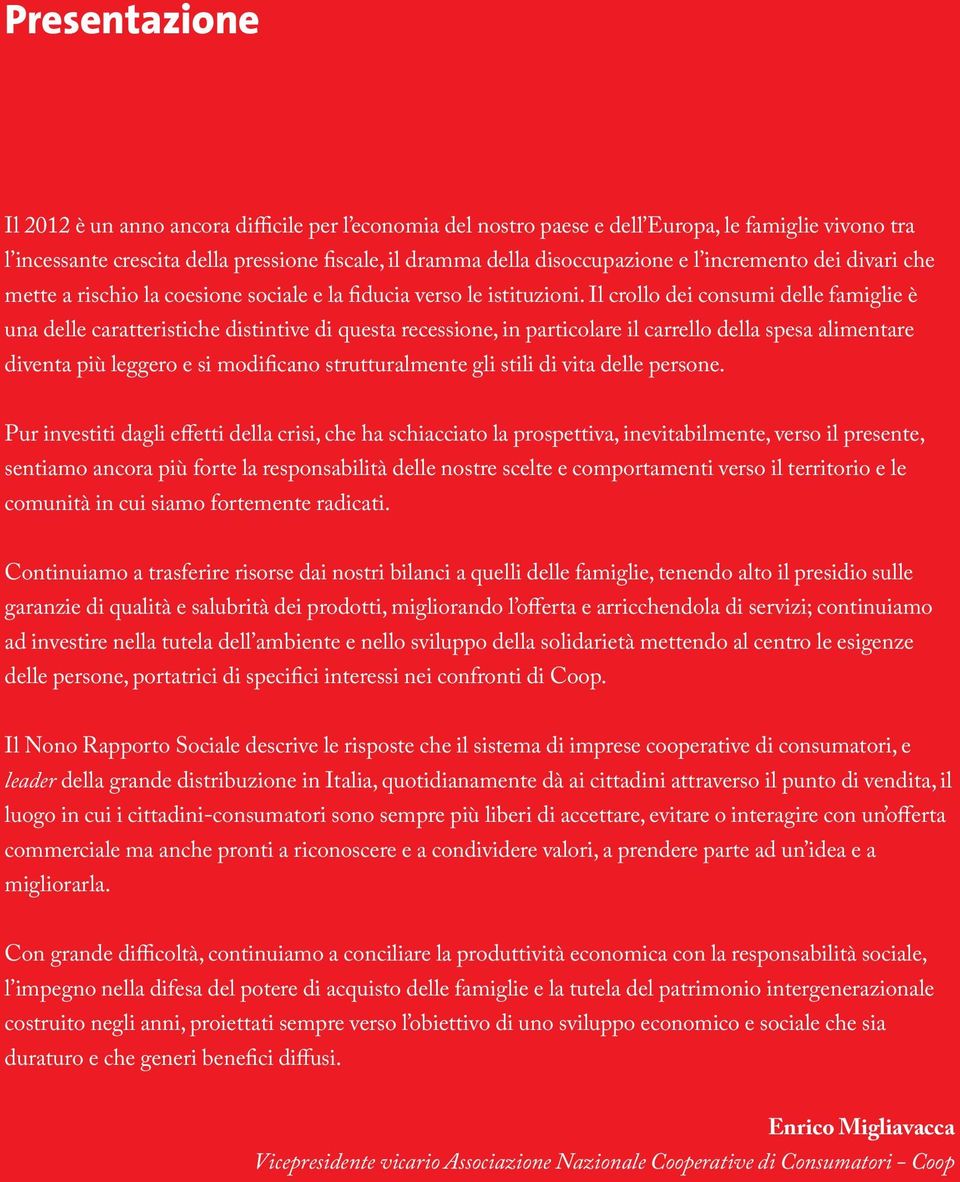 Presentazione

Il 2012 è un anno ancora difficile per l'economia del nostro paese e dell'Europa, le famiglie vivono tra l'incessante crescita della pressione fiscale, il dramma della disoccupazione e l'incremento dei divari che mette a rischio la coesione sociale e la fiducia verso le istituzioni. Il crollo dei consumi delle famiglie è una delle caratteristiche distintive di questa recessione, in particolare il carrello della spesa alimentare diventa più leggero e si modificano strutturalmente gli stili di vita delle persone.

Pur investiti dagli effetti della crisi, che ha schiacciato la prospettiva, inevitabilmente, verso il presente, sentiamo ancora più forte la responsabilità delle nostre scelte e comportamenti verso il territorio e le comunità in cui siamo fortemente radicati.

Continuiamo a trasferire risorse dai nostri bilanci a quelli delle famiglie, tenendo alto il presidio sulle garanzie di qualità e salubrità dei prodotti, migliorando l'offerta e arricchendola di servizi; continuiamo ad investire nella tutela dell'ambiente e nello sviluppo della solidarietà mettendo al centro le esigenze delle persone, portatrici di specifici interessi nei confronti di Coop.

Il Nono Rapporto Sociale descrive le risposte che il sistema di imprese cooperative di consumatori, e leader della grande distribuzione in Italia, quotidianamente dà ai cittadini attraverso il punto di vendita, il luogo in cui i cittadini-consumatori sono sempre più liberi di accettare, evitare o interagire con un'offerta commerciale ma anche pronti a riconoscere e a condividere valori, a prendere parte ad un'idea e a migliorarla.

Con grande difficoltà, continuiamo a conciliare la produttività economica con la responsabilità sociale, l'impegno nella difesa del potere di acquisto delle famiglie e la tutela del patrimonio intergenerazionale costruito negli anni, proiettati sempre verso l'obiettivo di uno sviluppo economico e sociale che sia duraturo e che generi benefici diffusi.

Enrico Migliavacca
Vicepresidente vicario Associazione Nazionale Cooperative di Consumatori - Coop